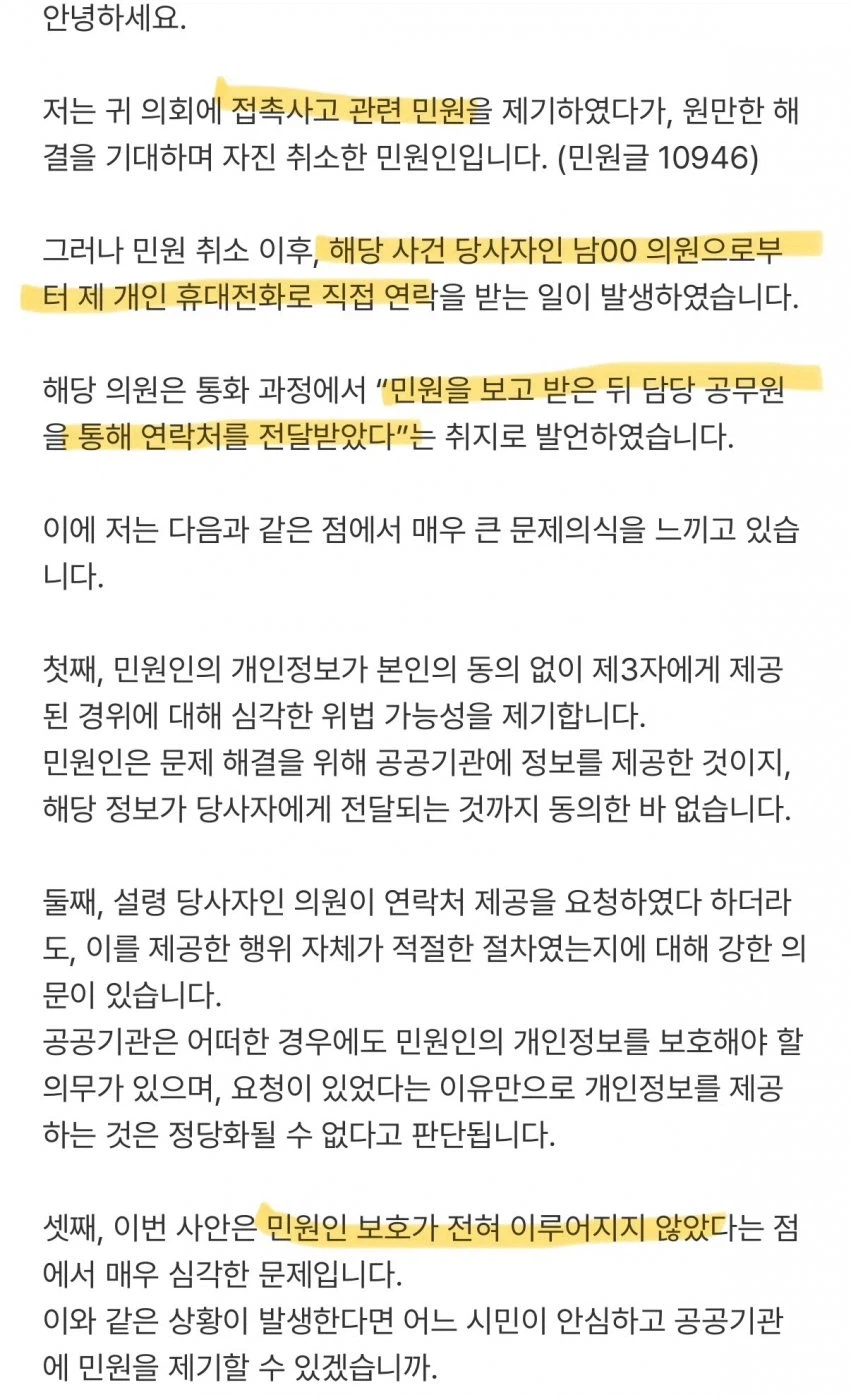 안녕하세요.

저는 귀 의회에 접촉사고 관련 민원을 제기하였다가, 원만한 해결을 기대하며 자진 취소한 민원인입니다. (민원글 10946)

그러나 민원 취소 이후, 해당 사건 당사자인 남00 의원으로부터 제 개인 휴대전화로 직접 연락을 받는 일이 발생하였습니다.

해당 의원은 통화 과정에서 “민원을 보고 받은 뒤 담당 공무원을 통해 연락처를 전달받았다”는 취지로 발언하였습니다.

이에 저는 다음과 같은 점에서 매우 큰 문제의식을 느끼고 있습니다.

첫째, 민원인의 개인정보가 본인의 동의 없이 제3자에게 제공된 경위에 대해 심각한 위법 가능성을 제기합니다.
민원인은 문제 해결을 위해 공공기관에 정보를 제공한 것이지, 해당 정보가 당사자에게 전달되는 것까지 동의한 바 없습니다.

둘째, 설령 당사자인 의원이 연락처 제공을 요청하였다 하더라도, 이를 제공한 행위 자체가 적절한 절차였는지에 대해 강한 의문이 있습니다.
공공기관은 어떠한 경우에도 민원인의 개인정보를 보호해야 할 의무가 있으며, 요청이 있었다는 이유만으로 개인정보를 제공하는 것은 정당화될 수 없다고 판단됩니다.

셋째, 이번 사안은 민원인 보호가 전혀 이루어지지 않았다는 점에서 매우 심각한 문제입니다.
이와 같은 상황이 발생한다면 어느 시민이 안심하고 공공기관에 민원을 제기할 수 있겠습니까.